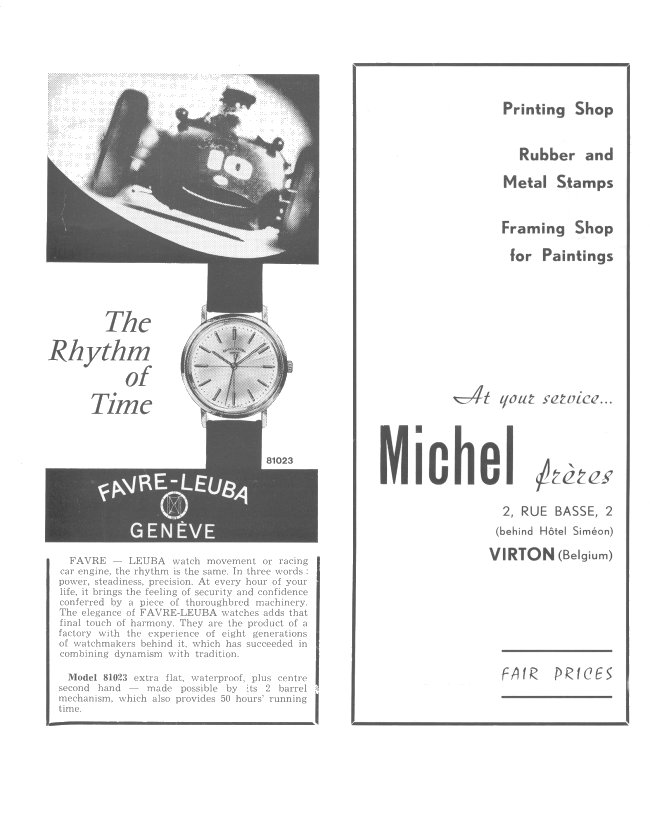 The Rhythm of Time

81023

FAVRE-LEUBA

GENÈVE

FAVRE — LEUBA watch movement or racing car engine, the rhythm is the same. In three words : power, steadiness, precision. At every hour of your life, it brings the feeling of security and confidence conferred by a piece of thoroughbred machinery. The elegance of FAVRE-LEUBA watches adds that final touch of harmony. They are the product of a factory with the experience of eight generations of watchmakers behind it, which has succeeded in combining dynamism with tradition.

Model 81023 extra flat, waterproof, plus centre second hand — made possible by its 2 barrel mechanism, which also provides 50 hours' running time.

Printing Shop

Rubber and Metal Stamps

Framing Shop for Paintings

At your service...

Michel frères

2, RUE BASSE, 2

(behind Hôtel Siméon)

VIRTON (Belgium)

FAIR PRICES